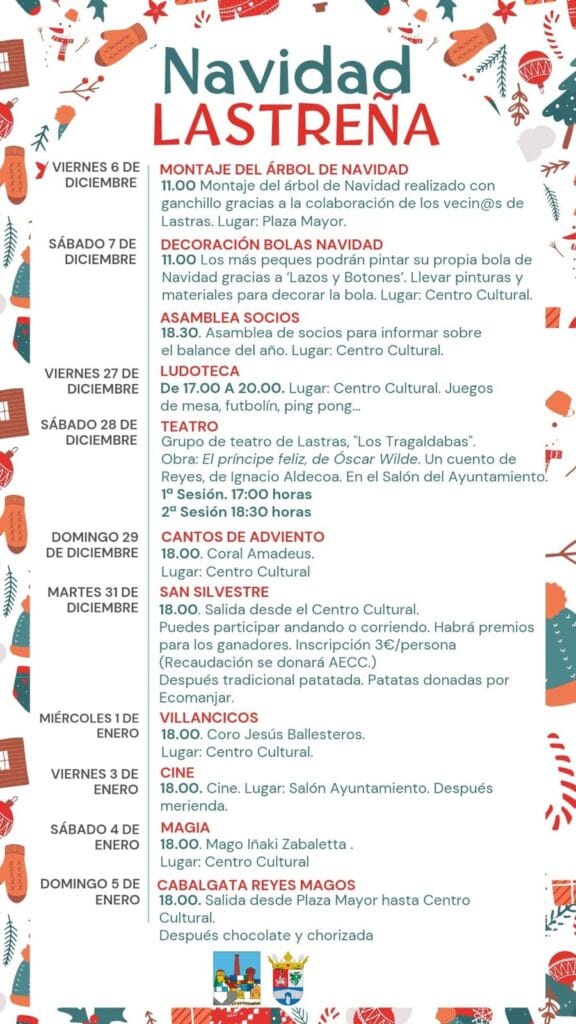 Navidad
LASTREÑA

VIERNES 6 DE DICIEMBRE
MONTAJE DEL ÁRBOL DE NAVIDAD
11.00 Montaje del árbol de Navidad realizado con ganchillo gracias a la colaboración de los vecin@s de Lastras. Lugar: Plaza Mayor.

SÁBADO 7 DE DICIEMBRE
DECORACIÓN BOLAS NAVIDAD
11.00 Los más peques podrán pintar su propia bola de Navidad gracias a 'Lazos y Botones'. Llevar pinturas y materiales para decorar la bola. Lugar: Centro Cultural.

ASAMBLEA SOCIOS
18.30. Asamblea de socios para informar sobre el balance del año. Lugar: Centro Cultural.

VIERNES 27 DE DICIEMBRE
LUDOTECA
De 17.00 A 20.00. Lugar: Centro Cultural. Juegos de mesa, futbolín, ping pong...

SÁBADO 28 DE DICIEMBRE
TEATRO
Grupo de teatro de Lastras, "Los Tragaldabas". Obra: El príncipe feliz, de Óscar Wilde. Un cuento de Reyes, de Ignacio Aldecoa. En el Salón del Ayuntamiento.
1ª Sesión. 17:00 horas
2ª Sesión 18:30 horas

DOMINGO 29 DE DICIEMBRE
CANTOS DE ADVIENTO
18.00. Coral Amadeus.
Lugar: Centro Cultural

MARTES 31 DE DICIEMBRE
SAN SILVESTRE
18.00. Salida desde el Centro Cultural.
Puedes participar andando o corriendo. Habrá premios para los ganadores. Inscripción 3€/persona (Recaudación se donará AECC.)
Después tradicional patatada. Patatas donadas por Ecomanjar.

MIÉRCOLES 1 DE ENERO
VILLANCICOS
18.00. Coro Jesús Ballesteros.
Lugar: Centro Cultural.

VIERNES 3 DE ENERO
CINE
18.00. Cine. Lugar: Salón Ayuntamiento. Después merienda.

SÁBADO 4 DE ENERO
MAGIA
18.00. Mago Iñaki Zabaletta .
Lugar: Centro Cultural

DOMINGO 5 DE ENERO
CABALGATA REYES MAGOS
18.00. Salida desde Plaza Mayor hasta Centro Cultural.
Después chocolate y chorizada